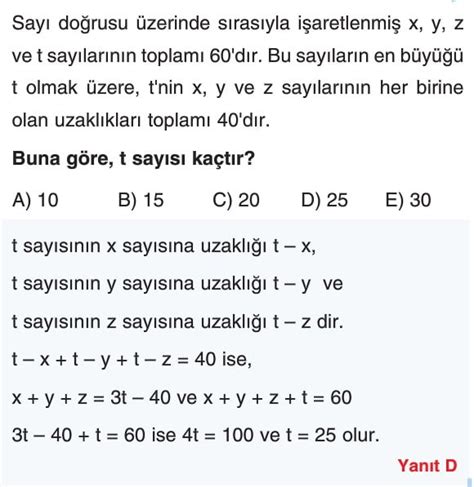 Sayı doğrusu üzerinde sırasıyla işaretlenmiş x, y, z ve t sayılarının toplamı 60'dır. Bu sayıların en büyüğü t olmak üzere, t'nin x, y ve z sayılarının her birine olan uzaklıkları toplamı 40'dır.

**Buna göre, t sayısı kaçtır?**

A) 10 B) 15 C) 20 D) 25 E) 30

t sayısının x sayısına uzaklığı $t - x$,

t sayısının y sayısına uzaklığı $t - y$ ve

t sayısının z sayısına uzaklığı $t - z$ dir.

$t - x + t - y + t - z = 40$ ise,

$x + y + z = 3t - 40$ ve $x + y + z + t = 60$

$3t - 40 + t = 60$ ise $4t = 100$ ve $t = 25$ olur.

Yanıt D